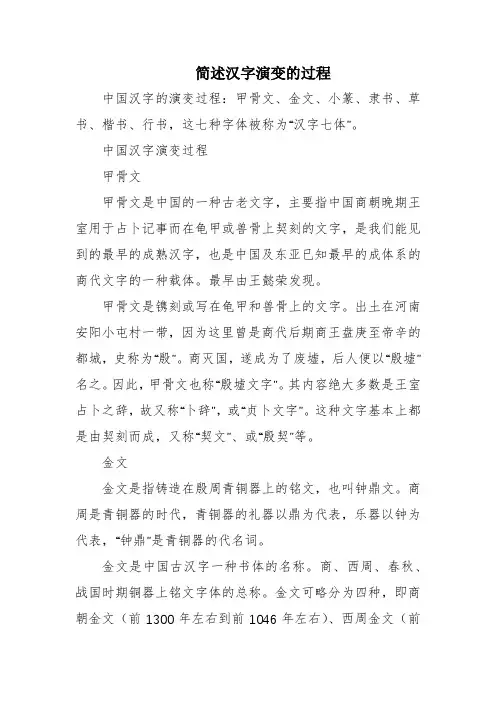 简述汉字演变的过程

中国汉字的演变过程：甲骨文、金文、小篆、隶书、草书、楷书、行书，这七种字体被称为“汉字七体”。

中国汉字演变过程

甲骨文

甲骨文是中国的一种古老文字，主要指中国商朝晚期王室用于占卜记事而在龟甲或兽骨上契刻的文字，是我们能见到的最早的成熟汉字，也是中国及东亚已知最早的成体系的商代文字的一种载体。最早由王懿荣发现。

甲骨文是镌刻或写在龟甲和兽骨上的文字。出土在河南安阳小屯村一带，因为这里曾是商代后期商王盘庚至帝辛的都城，史称为“殷”。商灭国，遂成为了废墟，后人便以“殷墟”名之。因此，甲骨文也称“殷墟文字”。其内容绝大多数是王室占卜之辞，故又称“卜辞”，或“贞卜文字”。这种文字基本上都是由契刻而成，又称“契文”、或“殷契”等。

金文

金文是指铸造在殷周青铜器上的铭文，也叫钟鼎文。商周是青铜器的时代，青铜器的礼器以鼎为代表，乐器以钟为代表，“钟鼎”是青铜器的代名词。

金文是中国古汉字一种书体的名称。商、西周、春秋、战国时期铜器上铭文字体的总称。金文可略分为四种，即商朝金文（前 1300 年左右到前 1046 年左右）、西周金文（前